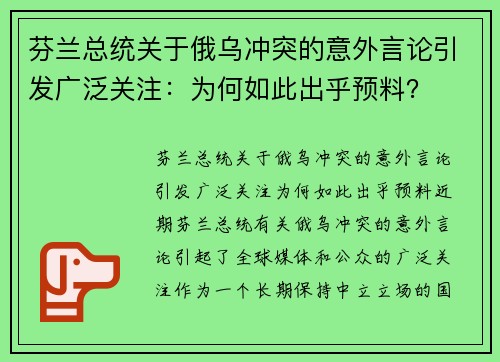 芬兰总统关于俄乌冲突的意外言论引发广泛关注：为何如此出乎预料？

芬兰总统关于俄乌冲突的意外言论引发广泛关注为何如此出乎预料近期芬兰总统有关俄乌冲突的意外言论引起了全球媒体和公众的广泛关注作为一个长期保持中立立场的国